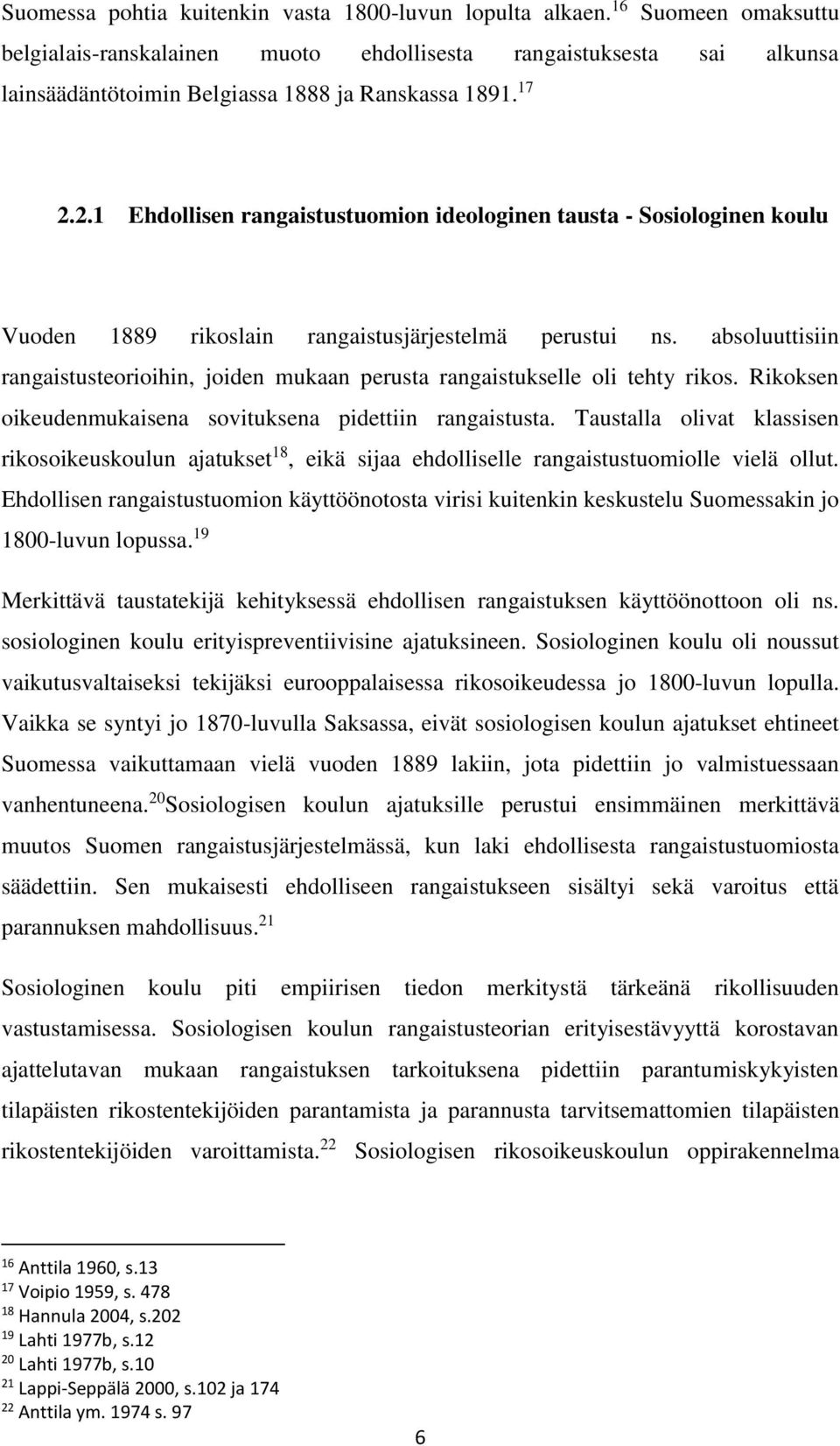 Suomessa pohtia kuitenkin vasta 1800-luvun lopulta alkaen.$^{16}$ Suomeen omaksuttu belgialais-ranskalainen muoto ehdollisesta rangaistuksesta sai alkunsa lainsäädäntötoimin Belgiassa 1888 ja Ranskassa 1891.$^{17}$

2.2.1 Ehdollisen rangaistustuomion ideologinen tausta - Sosiologinen koulu

Vuoden 1889 rikoslain rangaistusjärjestelmä perustui ns. absoluuttisiin rangaistusteorioihin, joiden mukaan perusta rangaistukselle oli tehty rikos. Rikoksen oikeudenmukaisena sovituksena pidettiin rangaistusta. Taustalla olivat klassisen rikosoikeuskoulun ajatukset$^{18}$, eikä sijaa ehdolliselle rangaistustuomiolle vielä ollut. Ehdollisen rangaistustuomion käyttöönotosta virisi kuitenkin keskustelu Suomessakin jo 1800-luvun lopussa.$^{19}$

Merkittävä taustatekijä kehityksessä ehdollisen rangaistuksen käyttöönottoon oli ns. sosiologinen koulu erityispreventiivisine ajatuksineen. Sosiologinen koulu oli noussut vaikutusvaltaiseksi tekijäksi eurooppalaisessa rikosoikeudessa jo 1800-luvun lopulla. Vaikka se syntyi jo 1870-luvulla Saksassa, eivät sosiologisen koulun ajatukset ehtineet Suomessa vaikuttamaan vielä vuoden 1889 lakiin, jota pidettiin jo valmistuessaan vanhentuneena.$^{20}$Sosiologisen koulun ajatuksille perustui ensimmäinen merkittävä muutos Suomen rangaistusjärjestelmässä, kun laki ehdollisesta rangaistustuomiosta säädettiin. Sen mukaisesti ehdolliseen rangaistukseen sisältyi sekä varoitus että parannuksen mahdollisuus.$^{21}$

Sosiologinen koulu piti empiirisen tiedon merkitystä tärkeänä rikollisuuden vastustamisessa. Sosiologisen koulun rangaistusteorian erityisestävyyttä korostavan ajattelutavan mukaan rangaistuksen tarkoituksena pidettiin parantumiskykyisten tilapäisten rikostentekijöiden parantamista ja parannusta tarvitsemattomien tilapäisten rikostentekijöiden varoittamista.$^{22}$ Sosiologisen rikosoikeuskoulun oppirakennelma

$^{16}$ Anttila 1960, s.13
$^{17}$ Voipio 1959, s. 478
$^{18}$ Hannula 2004, s.202
$^{19}$ Lahti 1977b, s.12
$^{20}$ Lahti 1977b, s.10
$^{21}$ Lappi-Seppälä 2000, s.102 ja 174
$^{22}$ Anttila ym. 1974 s. 97

6